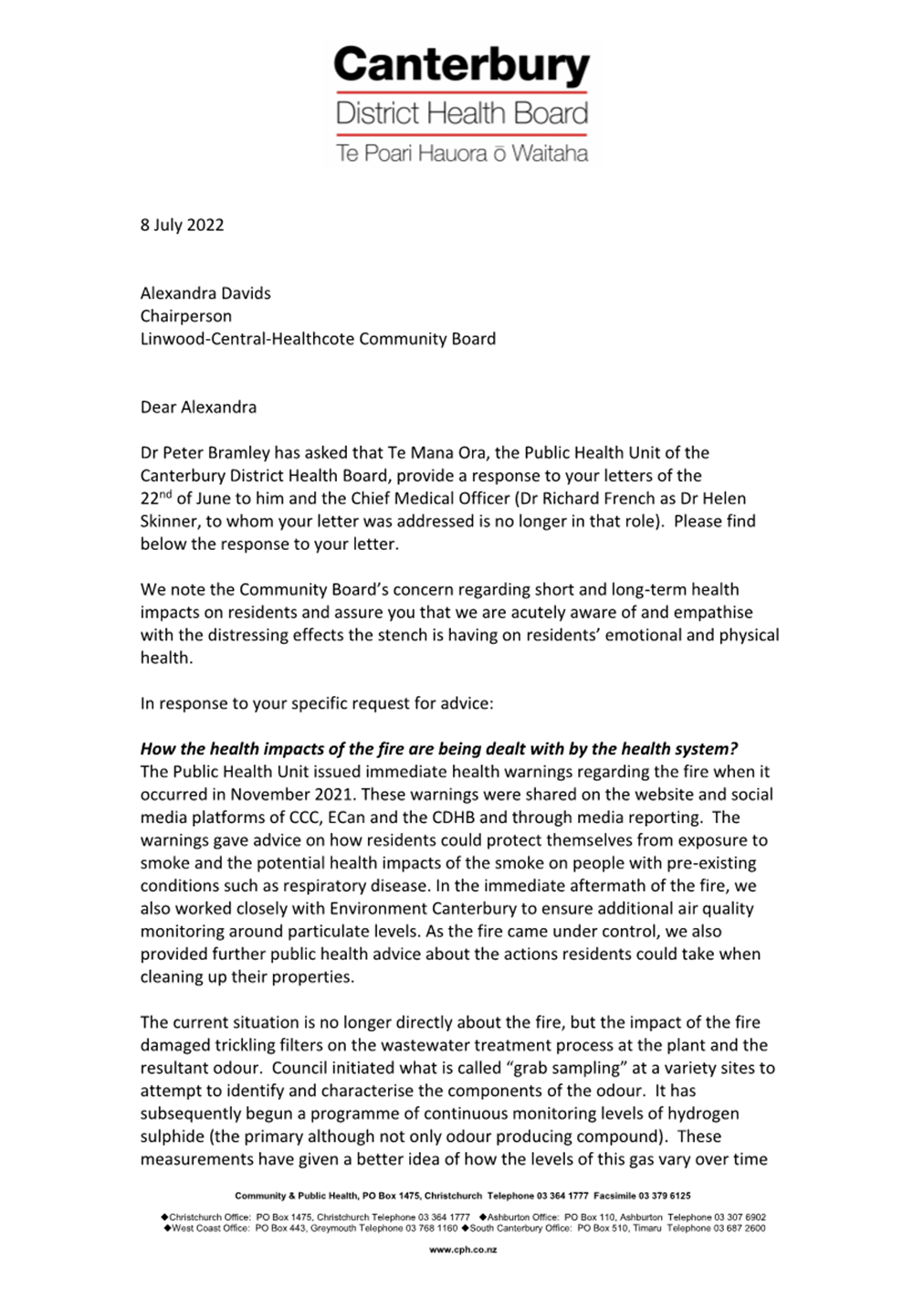 Canterbury
District Health Board
Te Poari Hauora ō Waitaha

8 July 2022

Alexandra Davids
Chairperson
Linwood-Central-Healthcote Community Board

Dear Alexandra

Dr Peter Bramley has asked that Te Mana Ora, the Public Health Unit of the Canterbury District Health Board, provide a response to your letters of the 22$^{nd}$ of June to him and the Chief Medical Officer (Dr Richard French as Dr Helen Skinner, to whom your letter was addressed is no longer in that role). Please find below the response to your letter.

We note the Community Board's concern regarding short and long-term health impacts on residents and assure you that we are acutely aware of and empathise with the distressing effects the stench is having on residents' emotional and physical health.

In response to your specific request for advice:

How the health impacts of the fire are being dealt with by the health system?
The Public Health Unit issued immediate health warnings regarding the fire when it occurred in November 2021. These warnings were shared on the website and social media platforms of CCC, ECan and the CDHB and through media reporting. The warnings gave advice on how residents could protect themselves from exposure to smoke and the potential health impacts of the smoke on people with pre-existing conditions such as respiratory disease. In the immediate aftermath of the fire, we also worked closely with Environment Canterbury to ensure additional air quality monitoring around particulate levels. As the fire came under control, we also provided further public health advice about the actions residents could take when cleaning up their properties.

The current situation is no longer directly about the fire, but the impact of the fire damaged trickling filters on the wastewater treatment process at the plant and the resultant odour. Council initiated what is called "grab sampling" at a variety sites to attempt to identify and characterise the components of the odour. It has subsequently begun a programme of continuous monitoring levels of hydrogen sulphide (the primary although not only odour producing compound). These measurements have given a better idea of how the levels of this gas vary over time

Community & Public Health, PO Box 1475, Christchurch Telephone 03 364 1777 Facsimile 03 379 6125

◆Christchurch Office: PO Box 1475, Christchurch Telephone 03 364 1777 ◆Ashburton Office: PO Box 110, Ashburton Telephone 03 307 6902
◆West Coast Office: PO Box 443, Greymouth Telephone 03 768 1160 ◆South Canterbury Office: PO Box 510, Timaru Telephone 03 687 2600

www.cph.co.nz